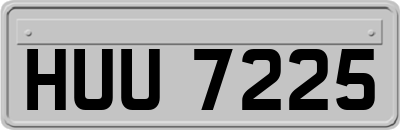 HUU 7225